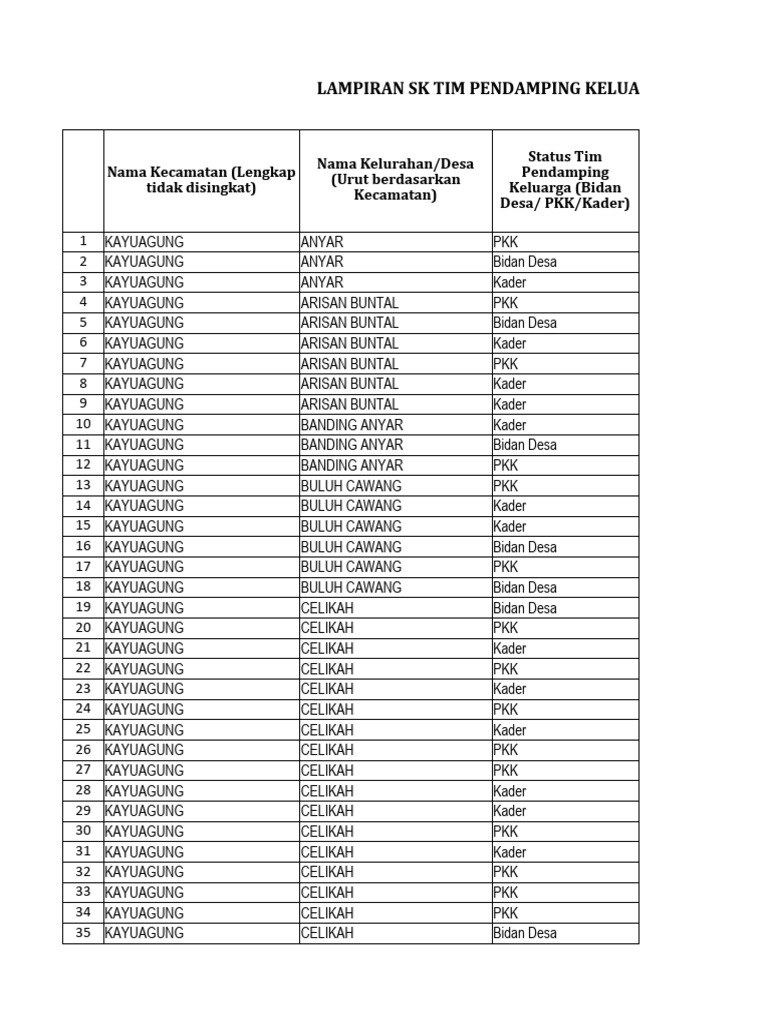 LAMPIRAN SK TIM PENDAMPING KELUA

| | Nama Kecamatan (Lengkap tidak disingkat) | Nama Kelurahan/Desa (Urut berdasarkan Kecamatan) | Status Tim Pendamping Keluarga (Bidan Desa/ PKK/Kader) |
|---|---|---|---|
| 1 | KAYUAGUNG | ANYAR | PKK |
| 2 | KAYUAGUNG | ANYAR | Bidan Desa |
| 3 | KAYUAGUNG | ANYAR | Kader |
| 4 | KAYUAGUNG | ARISAN BUNTAL | PKK |
| 5 | KAYUAGUNG | ARISAN BUNTAL | Bidan Desa |
| 6 | KAYUAGUNG | ARISAN BUNTAL | Kader |
| 7 | KAYUAGUNG | ARISAN BUNTAL | PKK |
| 8 | KAYUAGUNG | ARISAN BUNTAL | Kader |
| 9 | KAYUAGUNG | ARISAN BUNTAL | Kader |
| 10 | KAYUAGUNG | BANDING ANYAR | Kader |
| 11 | KAYUAGUNG | BANDING ANYAR | Bidan Desa |
| 12 | KAYUAGUNG | BANDING ANYAR | PKK |
| 13 | KAYUAGUNG | BULUH CAWANG | PKK |
| 14 | KAYUAGUNG | BULUH CAWANG | Kader |
| 15 | KAYUAGUNG | BULUH CAWANG | Kader |
| 16 | KAYUAGUNG | BULUH CAWANG | Bidan Desa |
| 17 | KAYUAGUNG | BULUH CAWANG | PKK |
| 18 | KAYUAGUNG | BULUH CAWANG | Bidan Desa |
| 19 | KAYUAGUNG | CELIKAH | Bidan Desa |
| 20 | KAYUAGUNG | CELIKAH | PKK |
| 21 | KAYUAGUNG | CELIKAH | Kader |
| 22 | KAYUAGUNG | CELIKAH | PKK |
| 23 | KAYUAGUNG | CELIKAH | Kader |
| 24 | KAYUAGUNG | CELIKAH | PKK |
| 25 | KAYUAGUNG | CELIKAH | Kader |
| 26 | KAYUAGUNG | CELIKAH | PKK |
| 27 | KAYUAGUNG | CELIKAH | PKK |
| 28 | KAYUAGUNG | CELIKAH | Kader |
| 29 | KAYUAGUNG | CELIKAH | Kader |
| 30 | KAYUAGUNG | CELIKAH | PKK |
| 31 | KAYUAGUNG | CELIKAH | Kader |
| 32 | KAYUAGUNG | CELIKAH | PKK |
| 33 | KAYUAGUNG | CELIKAH | PKK |
| 34 | KAYUAGUNG | CELIKAH | PKK |
| 35 | KAYUAGUNG | CELIKAH | Bidan Desa |